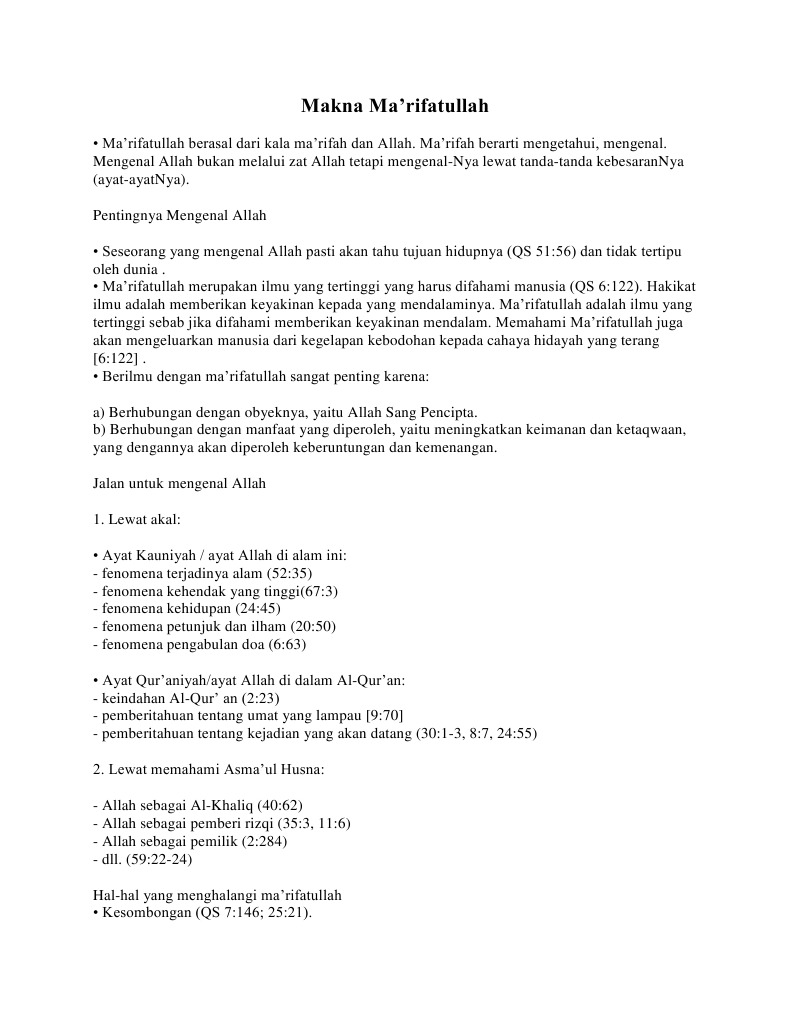 Makna Ma’rifatullah

• Ma’rifatullah berasal dari kala ma’rifah dan Allah. Ma’rifah berarti mengetahui, mengenal. Mengenal Allah bukan melalui zat Allah tetapi mengenal-Nya lewat tanda-tanda kebesaranNya (ayat-ayatNya).

Pentingnya Mengenal Allah

• Seseorang yang mengenal Allah pasti akan tahu tujuan hidupnya (QS 51:56) dan tidak tertipu oleh dunia .
• Ma’rifatullah merupakan ilmu yang tertinggi yang harus difahami manusia (QS 6:122). Hakikat ilmu adalah memberikan keyakinan kepada yang mendalaminya. Ma’rifatullah adalah ilmu yang tertinggi sebab jika difahami memberikan keyakinan mendalam. Memahami Ma’rifatullah juga akan mengeluarkan manusia dari kegelapan kebodohan kepada cahaya hidayah yang terang [6:122] .
• Berilmu dengan ma’rifatullah sangat penting karena:

a) Berhubungan dengan obyeknya, yaitu Allah Sang Pencipta.
b) Berhubungan dengan manfaat yang diperoleh, yaitu meningkatkan keimanan dan ketaqwaan, yang dengannya akan diperoleh keberuntungan dan kemenangan.

Jalan untuk mengenal Allah

1. Lewat akal:

• Ayat Kauniyah / ayat Allah di alam ini:
- fenomena terjadinya alam (52:35)
- fenomena kehendak yang tinggi(67:3)
- fenomena kehidupan (24:45)
- fenomena petunjuk dan ilham (20:50)
- fenomena pengabulan doa (6:63)

• Ayat Qur’aniyah/ayat Allah di dalam Al-Qur’an:
- keindahan Al-Qur’ an (2:23)
- pemberitahuan tentang umat yang lampau [9:70]
- pemberitahuan tentang kejadian yang akan datang (30:1-3, 8:7, 24:55)

2. Lewat memahami Asma’ul Husna:

- Allah sebagai Al-Khaliq (40:62)
- Allah sebagai pemberi rizqi (35:3, 11:6)
- Allah sebagai pemilik (2:284)
- dll. (59:22-24)

Hal-hal yang menghalangi ma’rifatullah
• Kesombongan (QS 7:146; 25:21).